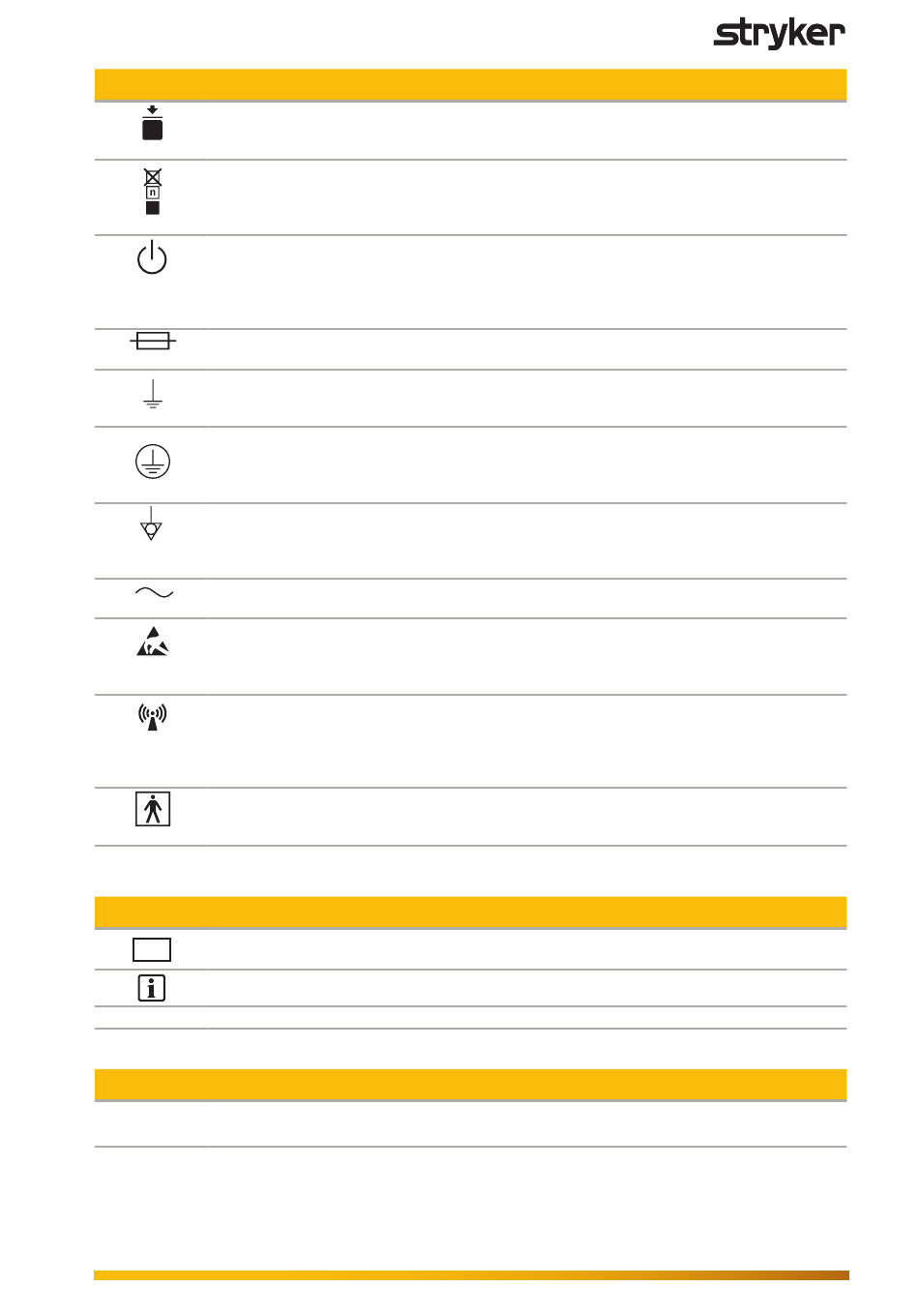 stryker

n